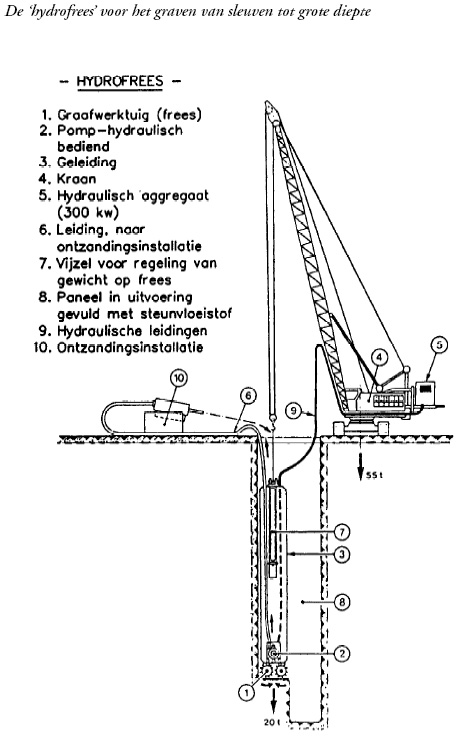 De 'hydrofrees' voor het graven van sleuven tot grote diepte

– HYDROFREES –

1. Graafwerktuig (frees)
2. Pomp-hydraulisch bediend
3. Geleiding
4. Kraan
5. Hydraulisch aggregaat (300 kw)
6. Leiding, naar ontzandingsinstallatie
7. Vijzel voor regeling van gewicht op frees
8. Paneel in uitvoering gevuld met steunvloeistof
9. Hydraulische leidingen
10. Ontzandingsinstallatie

10
6
9
4
5
55 t
7
3
8
2
1
20 t